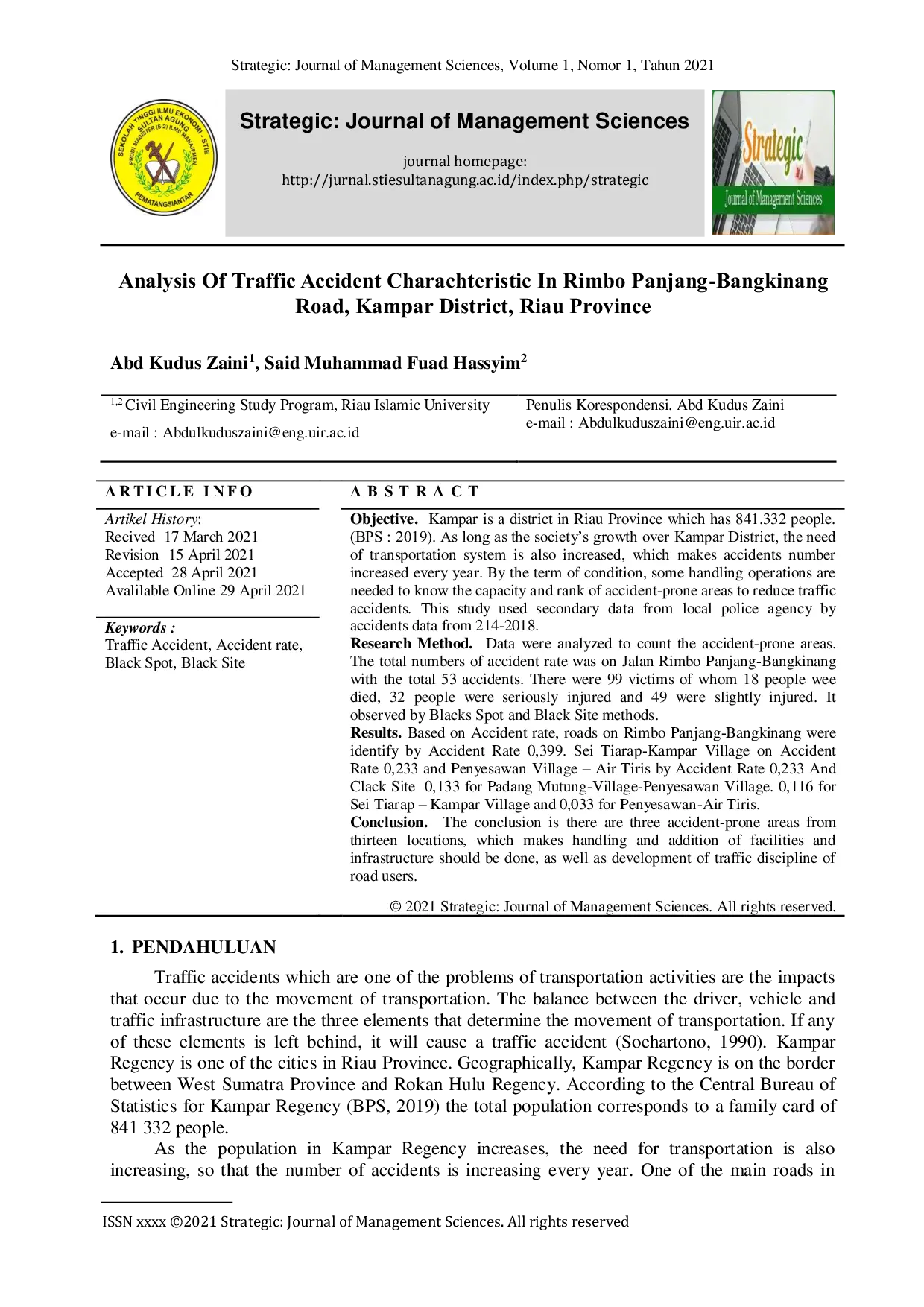 Strategic: Journal of Management Sciences, Volume 1, Nomor 1, Tahun 2021

SEKOLAH TINGGI ILMU EKONOMI - STIE SULTAN AGUNG PRODI MAGISTER (S-2) ILMU MANAJEMEN PEMATANGSIANTAR

Strategic: Journal of Management Sciences

journal homepage:
http://jurnal.stiesultanagung.ac.id/index.php/strategic

Strategic Journal of Management Sciences

Analysis Of Traffic Accident Charachteristic In Rimbo Panjang-Bangkinang Road, Kampar District, Riau Province

Abd Kudus Zaini$^1$, Said Muhammad Fuad Hassyim$^2$

$^{1,2}$ Civil Engineering Study Program, Riau Islamic University

e-mail : Abdulkuduszaini@eng.uir.ac.id

Penulis Korespondensi. Abd Kudus Zaini
e-mail : Abdulkuduszaini@eng.uir.ac.id

ARTICLE INFO

Artikel History:
Recived 17 March 2021
Revision 15 April 2021
Accepted 28 April 2021
Avalilable Online 29 April 2021

Keywords :
Traffic Accident, Accident rate, Black Spot, Black Site

ABSTRACT

Objective. Kampar is a district in Riau Province which has 841.332 people. (BPS : 2019). As long as the society's growth over Kampar District, the need of transportation system is also increased, which makes accidents number increased every year. By the term of condition, some handling operations are needed to know the capacity and rank of accident-prone areas to reduce traffic accidents. This study used secondary data from local police agency by accidents data from 214-2018.
Research Method. Data were analyzed to count the accident-prone areas. The total numbers of accident rate was on Jalan Rimbo Panjang-Bangkinang with the total 53 accidents. There were 99 victims of whom 18 people wee died, 32 people were seriously injured and 49 were slightly injured. It observed by Blacks Spot and Black Site methods.
Results. Based on Accident rate, roads on Rimbo Panjang-Bangkinang were identify by Accident Rate 0,399. Sei Tiarap-Kampar Village on Accident Rate 0,233 and Penyesawan Village – Air Tiris by Accident Rate 0,233 And Clack Site 0,133 for Padang Mutung-Village-Penyesawan Village. 0,116 for Sei Tiarap – Kampar Village and 0,033 for Penyesawan-Air Tiris.
Conclusion. The conclusion is there are three accident-prone areas from thirteen locations, which makes handling and addition of facilities and infrastructure should be done, as well as development of traffic discipline of road users.

© 2021 Strategic: Journal of Management Sciences. All rights reserved.

1. PENDAHULUAN

Traffic accidents which are one of the problems of transportation activities are the impacts that occur due to the movement of transportation. The balance between the driver, vehicle and traffic infrastructure are the three elements that determine the movement of transportation. If any of these elements is left behind, it will cause a traffic accident (Soehartono, 1990). Kampar Regency is one of the cities in Riau Province. Geographically, Kampar Regency is on the border between West Sumatra Province and Rokan Hulu Regency. According to the Central Bureau of Statistics for Kampar Regency (BPS, 2019) the total population corresponds to a family card of 841 332 people.

As the population in Kampar Regency increases, the need for transportation is also increasing, so that the number of accidents is increasing every year. One of the main roads in

ISSN xxxx ©2021 Strategic: Journal of Management Sciences. All rights reserved